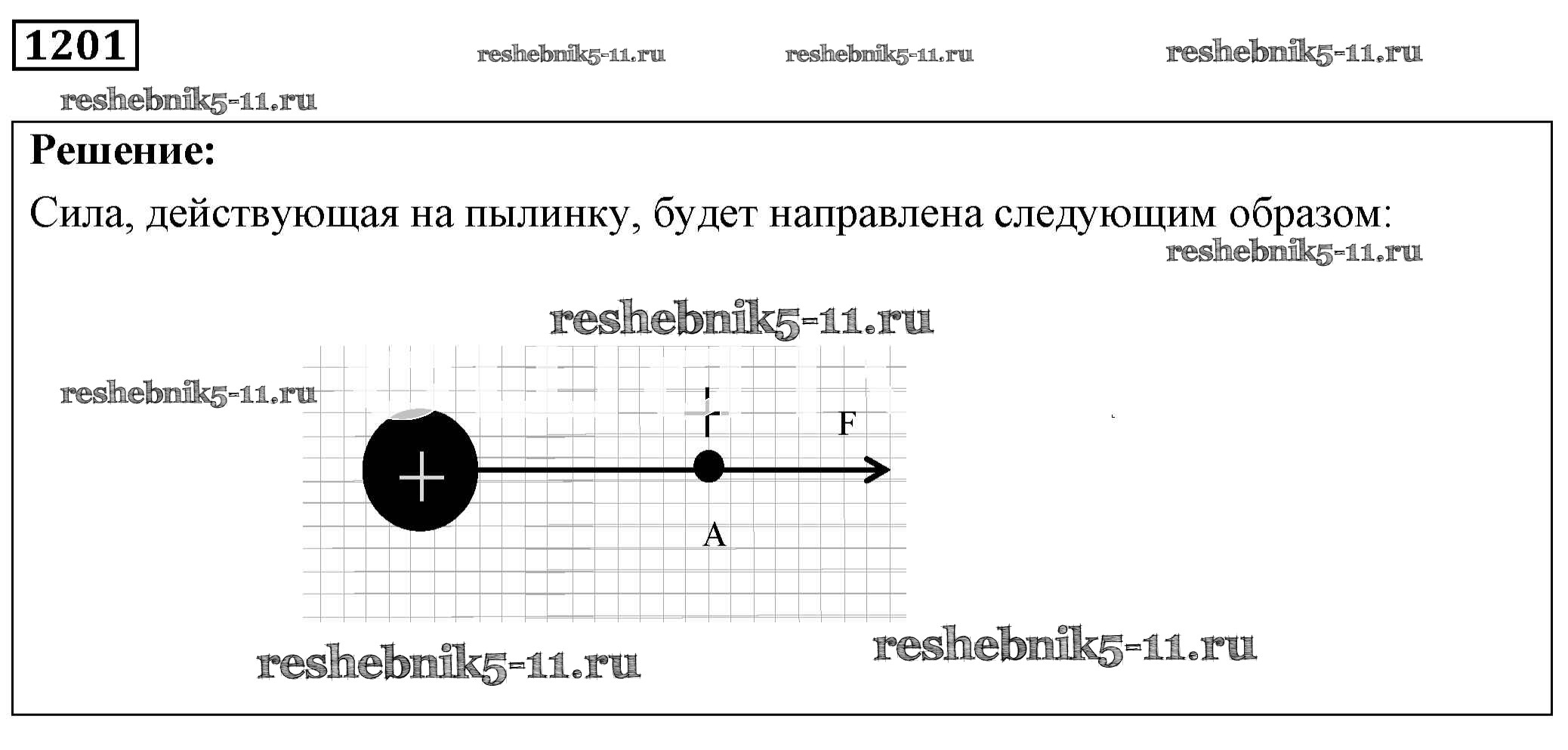 1201

Решение:

Сила, действующая на пылинку, будет направлена следующим образом:

+

F

A

reshebnik5-11.ru